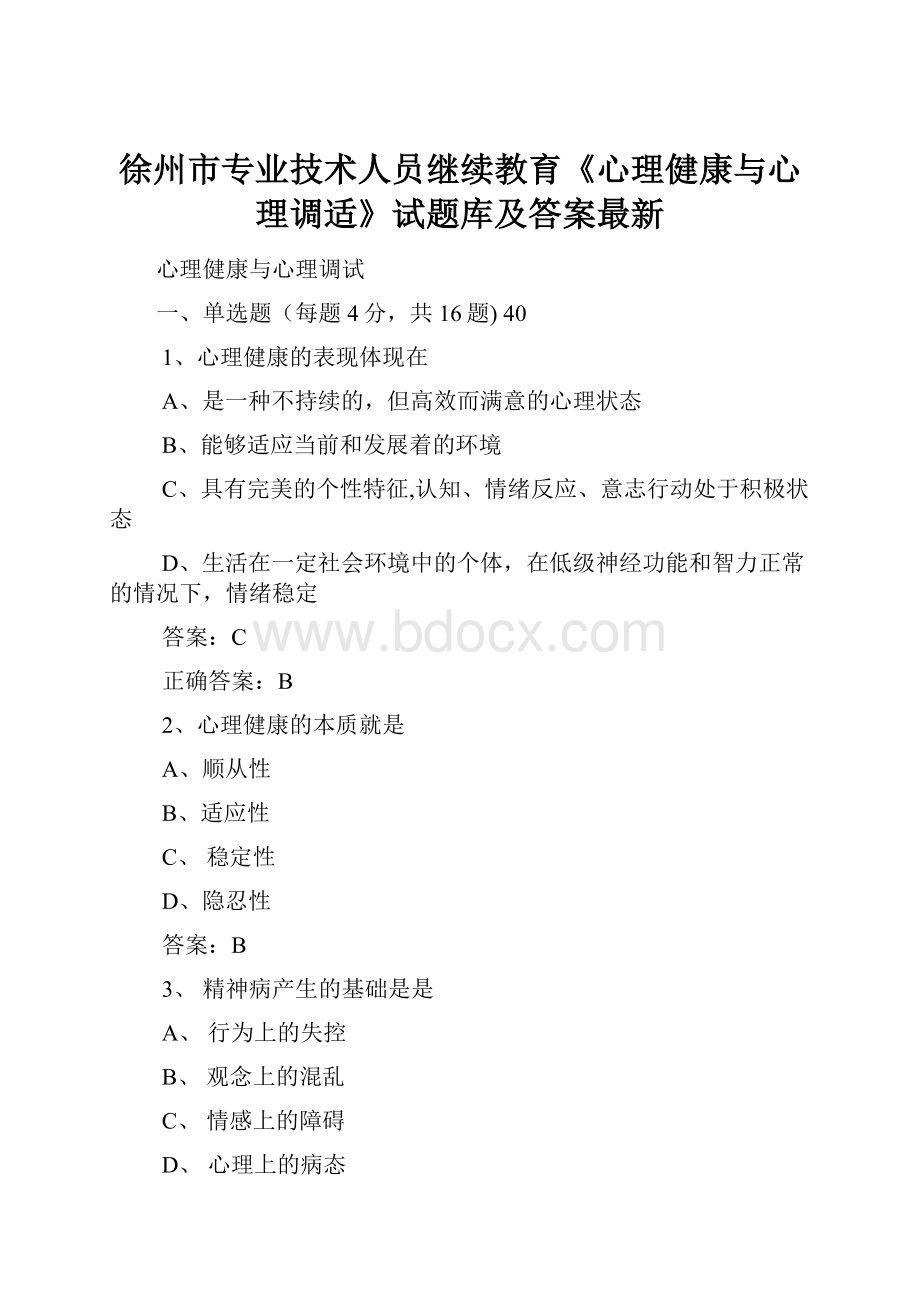 徐州市专业技术人员继续教育《心理健康与心理调适》试题库及答案最新

心理健康与心理调试

一、单选题（每题 4 分，共 16 题) 40

1、心理健康的表现体现在

A、是一种不持续的，但高效而满意的心理状态

B、能够适应当前和发展着的环境

C、具有完美的个性特征,认知、情绪反应、意志行动处于积极状态

D、生活在一定社会环境中的个体，在低级神经功能和智力正常的情况下，情绪稳定

答案：C

www.bdocx.com

正确答案：B

2、心理健康的本质就是

A、顺从性

B、适应性

C、 稳定性

D、隐忍性

答案：B

3、 精神病产生的基础是是

A、 行为上的失控

B、 观念上的混乱

C、 情感上的障碍

D、 心理上的病态